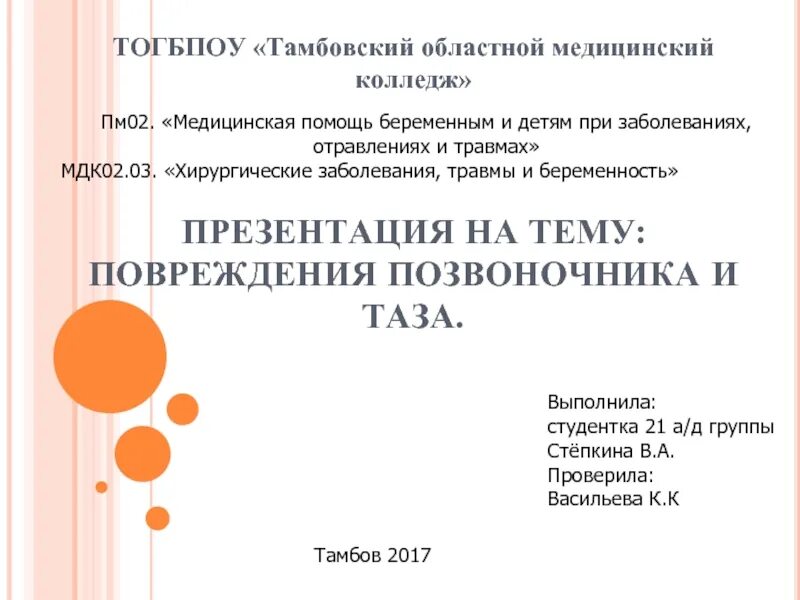 ТОГБПОУ «Тамбовский областной медицинский колледж»

Пм02. «Медицинская помощь беременным и детям при заболеваниях, отравлениях и травмах»
МДК02.03. «Хирургические заболевания, травмы и беременность»

ПРЕЗЕНТАЦИЯ НА ТЕМУ: ПОВРЕЖДЕНИЯ ПОЗВОНОЧНИКА И ТАЗА.

Выполнила:
студентка 21 а/д группы
Стёпкина В.А.
Проверила:
Васильева К.К

Тамбов 2017